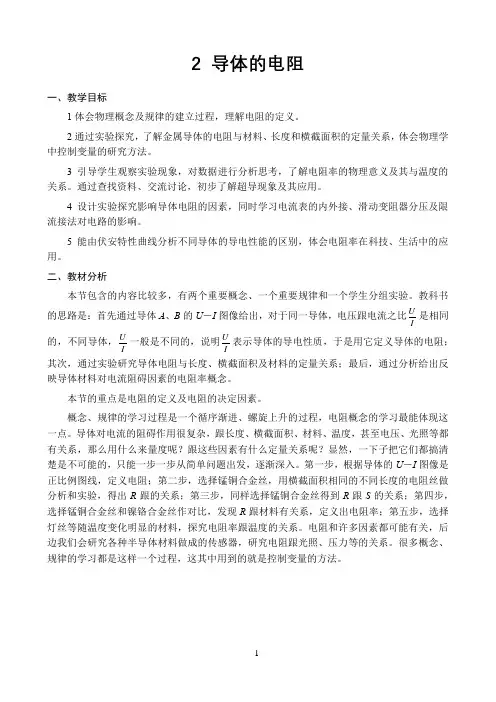 2 导体的电阻

一、教学目标

1 体会物理概念及规律的建立过程，理解电阻的定义。

2 通过实验探究，了解金属导体的电阻与材料、长度和横截面积的定量关系，体会物理学中控制变量的研究方法。

3 引导学生观察实验现象，对数据进行分析思考，了解电阻率的物理意义及其与温度的关系。通过查找资料、交流讨论，初步了解超导现象及其应用。

4 设计实验探究影响导体电阻的因素，同时学习电流表的内外接、滑动变阻器分压及限流接法对电路的影响。

5 能由伏安特性曲线分析不同导体的导电性能的区别，体会电阻率在科技、生活中的应用。

二、教材分析

本节包含的内容比较多，有两个重要概念、一个重要规律和一个学生分组实验。教科书的思路是：首先通过导体 $A$、$B$ 的 $U-I$ 图像给出，对于同一导体，电压跟电流之比 $\frac{U}{I}$ 是相同的，不同导体，$\frac{U}{I}$ 一般是不同的，说明 $\frac{U}{I}$ 表示导体的导电性质，于是用它定义导体的电阻；其次，通过实验研究导体电阻与长度、横截面积及材料的定量关系；最后，通过分析给出反映导体材料对电流阻碍因素的电阻率概念。

本节的重点是电阻的定义及电阻的决定因素。

概念、规律的学习过程是一个循序渐进、螺旋上升的过程，电阻概念的学习最能体现这一点。导体对电流的阻碍作用很复杂，跟长度、横截面积、材料、温度，甚至电压、光照等都有关系，那么用什么来量度呢？跟这些因素有什么定量关系呢？显然，一下子把它们都搞清楚是不可能的，只能一步一步从简单问题出发，逐渐深入。第一步，根据导体的 $U-I$ 图像是正比例图线，定义电阻；第二步，选择锰铜合金丝，用横截面积相同的不同长度的电阻丝做分析和实验，得出 $R$ 跟的关系；第三步，同样选择锰铜合金丝得到 $R$ 跟 $S$ 的关系；第四步，选择锰铜合金丝和镍铬合金丝作对比，发现 $R$ 跟材料有关系，定义出电阻率；第五步，选择灯丝等随温度变化明显的材料，探究电阻率跟温度的关系。电阻和许多因素都可能有关，后边我们会研究各种半导体材料做成的传感器，研究电阻跟光照、压力等的关系。很多概念、规律的学习都是这样一个过程，这其中用到的就是控制变量的方法。

1